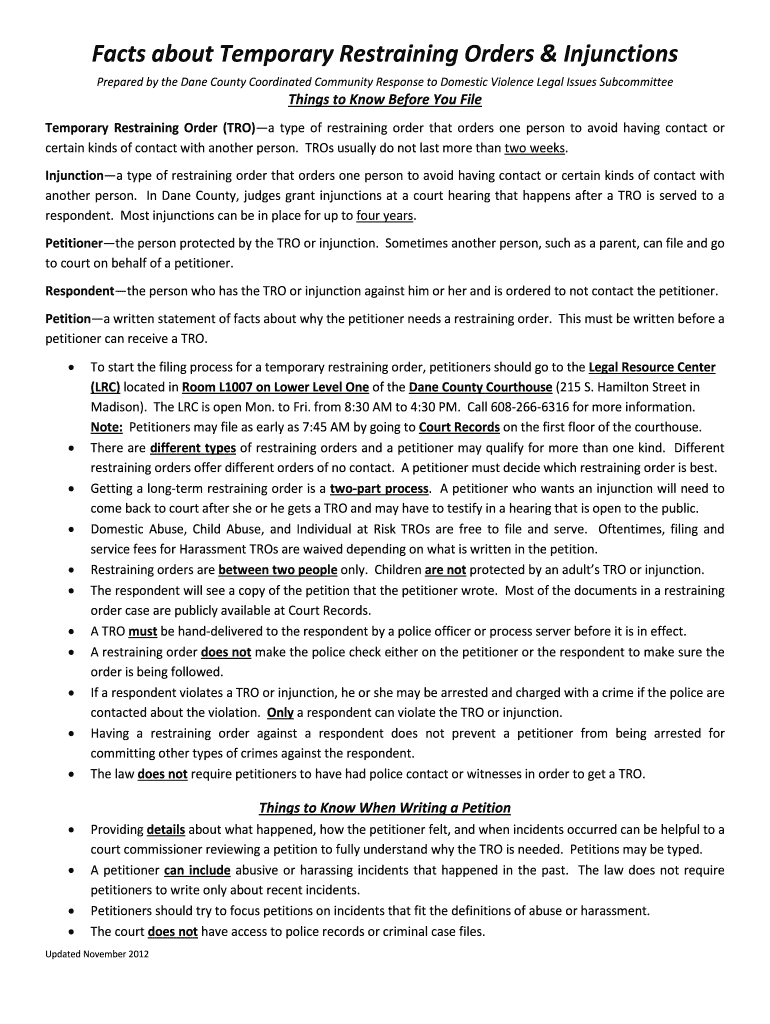 Facts about Temporary Restraining Orders & Injunctions

Prepared by the Dane County Coordinated Community Response to Domestic Violence Legal Issues Subcommittee

Things to Know Before You File

Temporary Restraining Order (TRO)—a type of restraining order that orders one person to avoid having contact or certain kinds of contact with another person. TROs usually do not last more than two weeks.

Injunction—a type of restraining order that orders one person to avoid having contact or certain kinds of contact with another person. In Dane County, judges grant injunctions at a court hearing that happens after a TRO is served to a respondent. Most injunctions can be in place for up to four years.

Petitioner—the person protected by the TRO or injunction. Sometimes another person, such as a parent, can file and go to court on behalf of a petitioner.

Respondent—the person who has the TRO or injunction against him or her and is ordered to not contact the petitioner.

Petition—a written statement of facts about why the petitioner needs a restraining order. This must be written before a petitioner can receive a TRO.

• To start the filing process for a temporary restraining order, petitioners should go to the Legal Resource Center (LRC) located in Room L1007 on Lower Level One of the Dane County Courthouse (215 S. Hamilton Street in Madison). The LRC is open Mon. to Fri. from 8:30 AM to 4:30 PM. Call 608-266-6316 for more information. Note: Petitioners may file as early as 7:45 AM by going to Court Records on the first floor of the courthouse.
• There are different types of restraining orders and a petitioner may qualify for more than one kind. Different restraining orders offer different orders of no contact. A petitioner must decide which restraining order is best.
• Getting a long-term restraining order is a two-part process. A petitioner who wants an injunction will need to come back to court after she or he gets a TRO and may have to testify in a hearing that is open to the public.
• Domestic Abuse, Child Abuse, and Individual at Risk TROs are free to file and serve. Oftentimes, filing and service fees for Harassment TROs are waived depending on what is written in the petition.
• Restraining orders are between two people only. Children are not protected by an adult's TRO or injunction.
• The respondent will see a copy of the petition that the petitioner wrote. Most of the documents in a restraining order case are publicly available at Court Records.
• A TRO must be hand-delivered to the respondent by a police officer or process server before it is in effect.
• A restraining order does not make the police check either on the petitioner or the respondent to make sure the order is being followed.
• If a respondent violates a TRO or injunction, he or she may be arrested and charged with a crime if the police are contacted about the violation. Only a respondent can violate the TRO or injunction.
• Having a restraining order against a respondent does not prevent a petitioner from being arrested for committing other types of crimes against the respondent.
• The law does not require petitioners to have had police contact or witnesses in order to get a TRO.

Things to Know When Writing a Petition

• Providing details about what happened, how the petitioner felt, and when incidents occurred can be helpful to a court commissioner reviewing a petition to fully understand why the TRO is needed. Petitions may be typed.
• A petitioner can include abusive or harassing incidents that happened in the past. The law does not require petitioners to write only about recent incidents.
• Petitioners should try to focus petitions on incidents that fit the definitions of abuse or harassment.
• The court does not have access to police records or criminal case files.

Updated November 2012